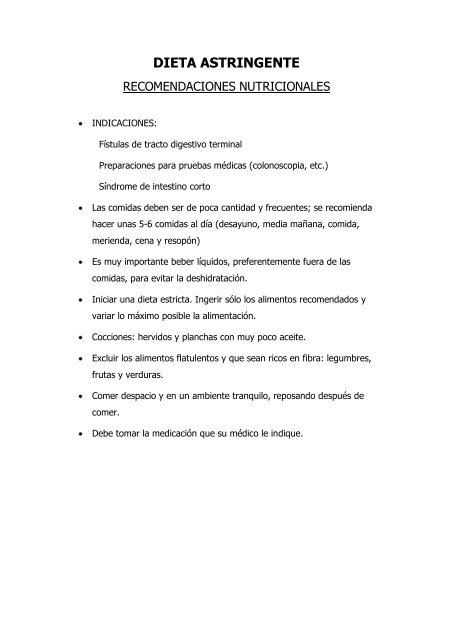 DIETA ASTRINGENTE

RECOMENDACIONES NUTRICIONALES

• INDICACIONES:

Fístulas de tracto digestivo terminal

Preparaciones para pruebas médicas (colonoscopia, etc.)

Síndrome de intestino corto

• Las comidas deben ser de poca cantidad y frecuentes; se recomienda hacer unas 5-6 comidas al día (desayuno, media mañana, comida, merienda, cena y resopón)

• Es muy importante beber líquidos, preferentemente fuera de las comidas, para evitar la deshidratación.

• Iniciar una dieta estricta. Ingerir sólo los alimentos recomendados y variar lo máximo posible la alimentación.

• Cocciones: hervidos y planchas con muy poco aceite.

• Excluir los alimentos flatulentos y que sean ricos en fibra: legumbres, frutas y verduras.

• Comer despacio y en un ambiente tranquilo, reposando después de comer.

• Debe tomar la medicación que su médico le indique.